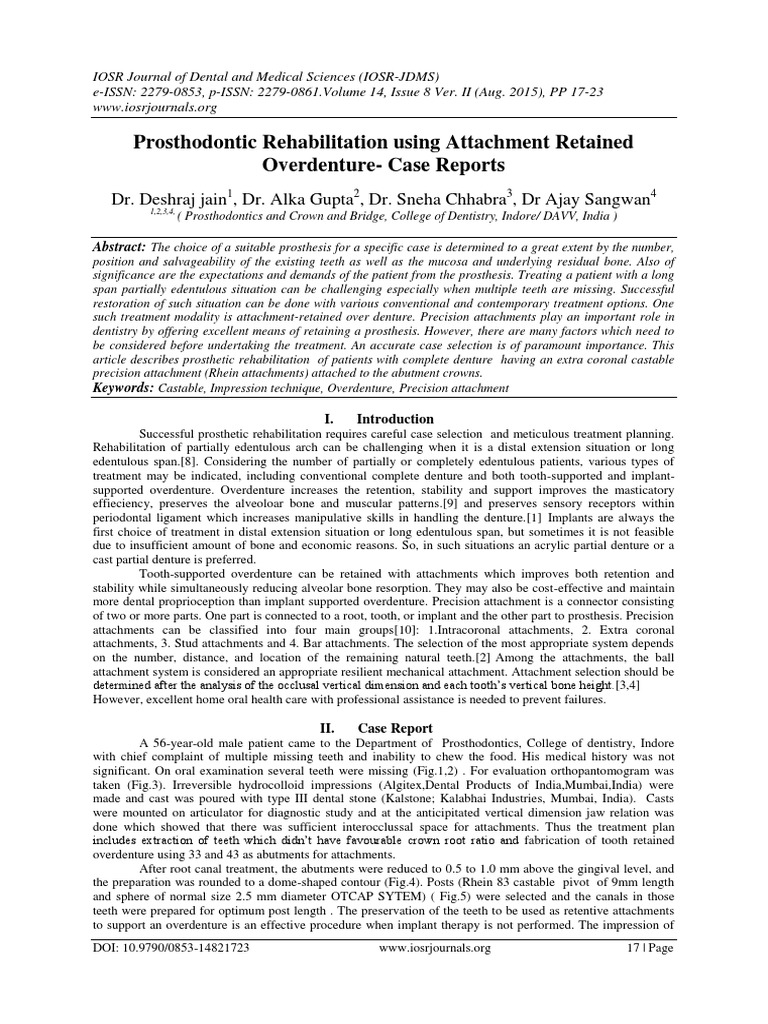 IOSR Journal of Dental and Medical Sciences (IOSR-JDMS)
e-ISSN: 2279-0853, p-ISSN: 2279-0861.Volume 14, Issue 8 Ver. II (Aug. 2015), PP 17-23
www.iosrjournals.org

Prosthodontic Rehabilitation using Attachment Retained Overdenture- Case Reports

Dr. Deshraj jain$^1$, Dr. Alka Gupta$^2$, Dr. Sneha Chhabra$^3$, Dr Ajay Sangwan$^4$
$^{1,2,3,4,}$ ( Prosthodontics and Crown and Bridge, College of Dentistry, Indore/ DAVV, India )

Abstract: The choice of a suitable prosthesis for a specific case is determined to a great extent by the number, position and salvageability of the existing teeth as well as the mucosa and underlying residual bone. Also of significance are the expectations and demands of the patient from the prosthesis. Treating a patient with a long span partially edentulous situation can be challenging especially when multiple teeth are missing. Successful restoration of such situation can be done with various conventional and contemporary treatment options. One such treatment modality is attachment-retained over denture. Precision attachments play an important role in dentistry by offering excellent means of retaining a prosthesis. However, there are many factors which need to be considered before undertaking the treatment. An accurate case selection is of paramount importance. This article describes prosthetic rehabilitation of patients with complete denture having an extra coronal castable precision attachment (Rhein attachments) attached to the abutment crowns.
Keywords: Castable, Impression technique, Overdenture, Precision attachment

I. Introduction

Successful prosthetic rehabilitation requires careful case selection and meticulous treatment planning. Rehabilitation of partially edentulous arch can be challenging when it is a distal extension situation or long edentulous span.[8]. Considering the number of partially or completely edentulous patients, various types of treatment may be indicated, including conventional complete denture and both tooth-supported and implant-supported overdenture. Overdenture increases the retention, stability and support improves the masticatory effeciency, preserves the alveoloar bone and muscular patterns.[9] and preserves sensory receptors within periodontal ligament which increases manipulative skills in handling the denture.[1] Implants are always the first choice of treatment in distal extension situation or long edentulous span, but sometimes it is not feasible due to insufficient amount of bone and economic reasons. So, in such situations an acrylic partial denture or a cast partial denture is preferred.

Tooth-supported overdenture can be retained with attachments which improves both retention and stability while simultaneously reducing alveolar bone resorption. They may also be cost-effective and maintain more dental proprioception than implant supported overdenture. Precision attachment is a connector consisting of two or more parts. One part is connected to a root, tooth, or implant and the other part to prosthesis. Precision attachments can be classified into four main groups[10]: 1.Intracoronal attachments, 2. Extra coronal attachments, 3. Stud attachments and 4. Bar attachments. The selection of the most appropriate system depends on the number, distance, and location of the remaining natural teeth.[2] Among the attachments, the ball attachment system is considered an appropriate resilient mechanical attachment. Attachment selection should be determined after the analysis of the occlusal vertical dimension and each tooth's vertical bone height.[3,4] However, excellent home oral health care with professional assistance is needed to prevent failures.

II. Case Report

A 56-year-old male patient came to the Department of Prosthodontics, College of dentistry, Indore with chief complaint of multiple missing teeth and inability to chew the food. His medical history was not significant. On oral examination several teeth were missing (Fig.1,2) . For evaluation orthopantomogram was taken (Fig.3). Irreversible hydrocolloid impressions (Algitex,Dental Products of India,Mumbai,India) were made and cast was poured with type III dental stone (Kalstone; Kalabhai Industries, Mumbai, India). Casts were mounted on articulator for diagnostic study and at the anticipitated vertical dimension jaw relation was done which showed that there was sufficient interocclussal space for attachments. Thus the treatment plan includes extraction of teeth which didn't have favourable crown root ratio and fabrication of tooth retained overdenture using 33 and 43 as abutments for attachments.

After root canal treatment, the abutments were reduced to 0.5 to 1.0 mm above the gingival level, and the preparation was rounded to a dome-shaped contour (Fig.4). Posts (Rhein 83 castable pivot of 9mm length and sphere of normal size 2.5 mm diameter OTCAP SYTEM) ( Fig.5) were selected and the canals in those teeth were prepared for optimum post length . The preservation of the teeth to be used as retentive attachments to support an overdenture is an effective procedure when implant therapy is not performed. The impression of

DOI: 10.9790/0853-14821723 www.iosrjournals.org 17 | Page